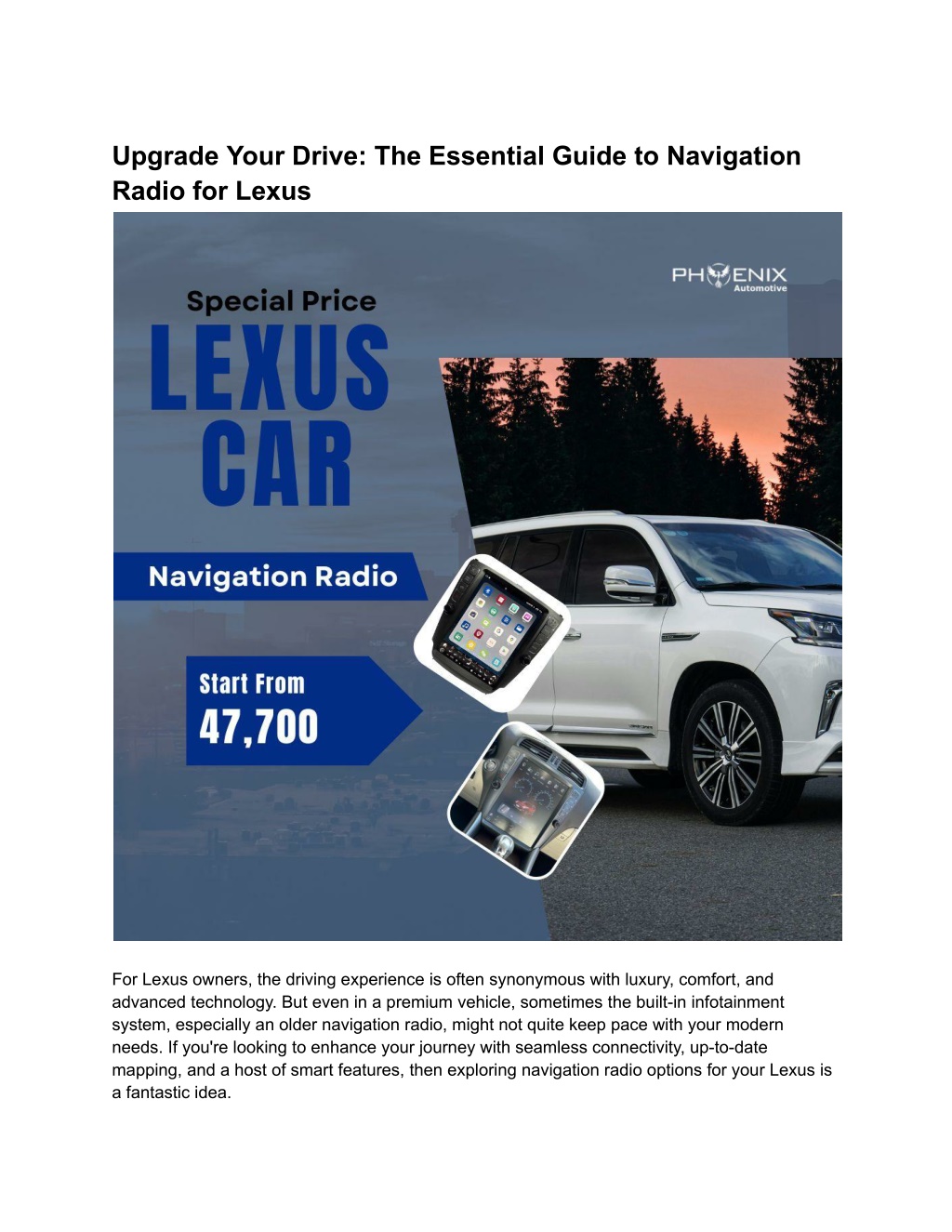 Upgrade Your Drive: The Essential Guide to Navigation Radio for Lexus

PHOENIX
Automotive

Special Price
LEXUS
CAR

Navigation Radio

Start From
47,700

For Lexus owners, the driving experience is often synonymous with luxury, comfort, and advanced technology. But even in a premium vehicle, sometimes the built-in infotainment system, especially an older navigation radio, might not quite keep pace with your modern needs. If you're looking to enhance your journey with seamless connectivity, up-to-date mapping, and a host of smart features, then exploring navigation radio options for your Lexus is a fantastic idea.